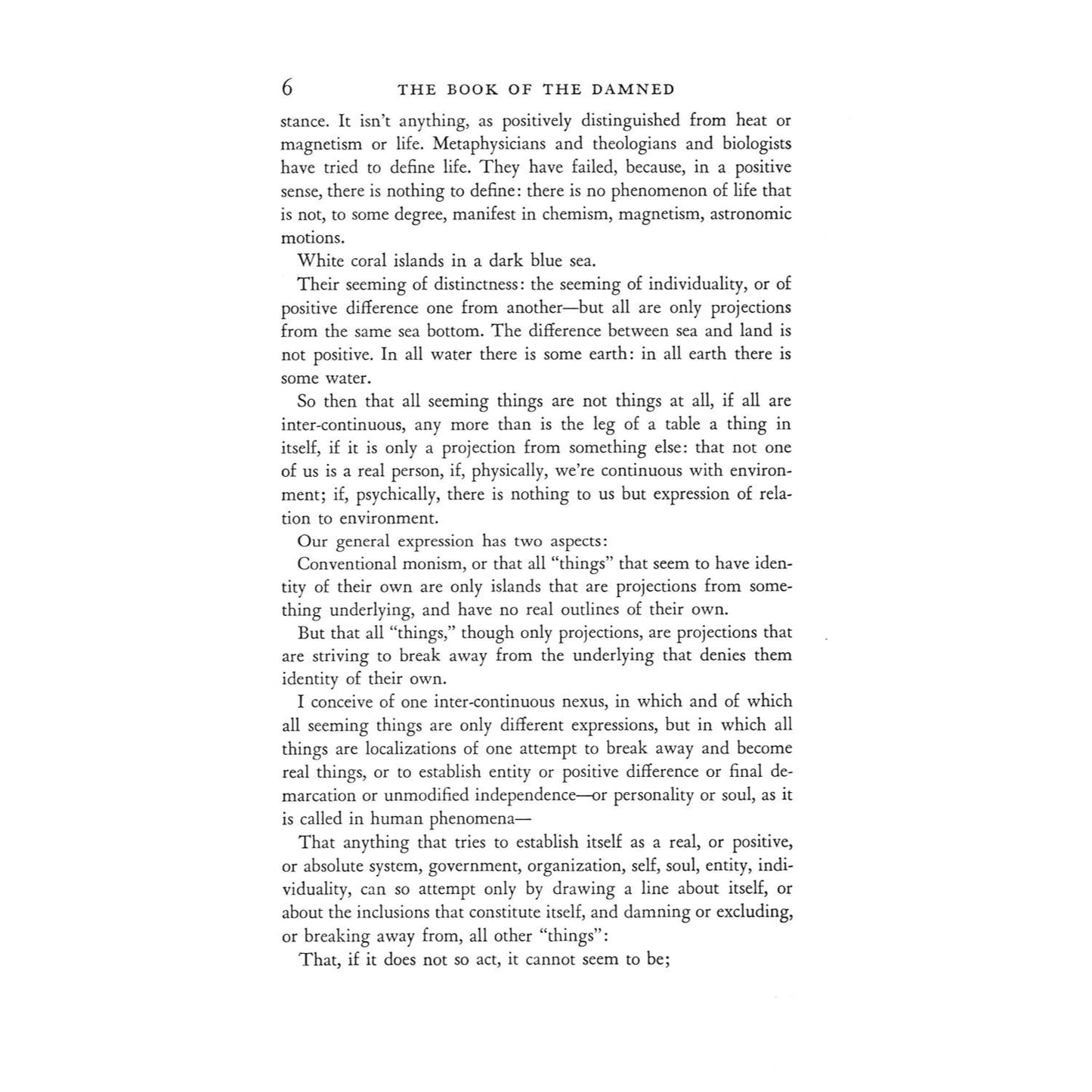 6 THE BOOK OF THE DAMNED

stance. It isn't anything, as positively distinguished from heat or magnetism or life. Metaphysicians and theologians and biologists have tried to define life. They have failed, because, in a positive sense, there is nothing to define: there is no phenomenon of life that is not, to some degree, manifest in chemism, magnetism, astronomic motions.

White coral islands in a dark blue sea.

Their seeming of distinctness: the seeming of individuality, or of positive difference one from another—but all are only projections from the same sea bottom. The difference between sea and land is not positive. In all water there is some earth: in all earth there is some water.

So then that all seeming things are not things at all, if all are inter-continuous, any more than is the leg of a table a thing in itself, if it is only a projection from something else: that not one of us is a real person, if, physically, we're continuous with environment; if, psychically, there is nothing to us but expression of relation to environment.

Our general expression has two aspects:

Conventional monism, or that all "things" that seem to have identity of their own are only islands that are projections from something underlying, and have no real outlines of their own.

But that all "things," though only projections, are projections that are striving to break away from the underlying that denies them identity of their own.

I conceive of one inter-continuous nexus, in which and of which all seeming things are only different expressions, but in which all things are localizations of one attempt to break away and become real things, or to establish entity or positive difference or final demarcation or unmodified independence—or personality or soul, as it is called in human phenomena—

That anything that tries to establish itself as a real, or positive, or absolute system, government, organization, self, soul, entity, individuality, can so attempt only by drawing a line about itself, or about the inclusions that constitute itself, and damning or excluding, or breaking away from, all other "things":

That, if it does not so act, it cannot seem to be;